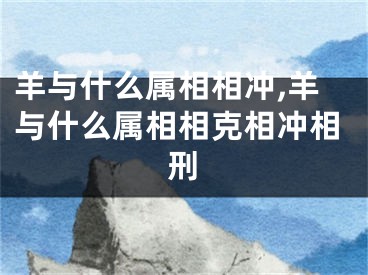 羊与什么属相相冲,羊与什么属相相克相冲相刑